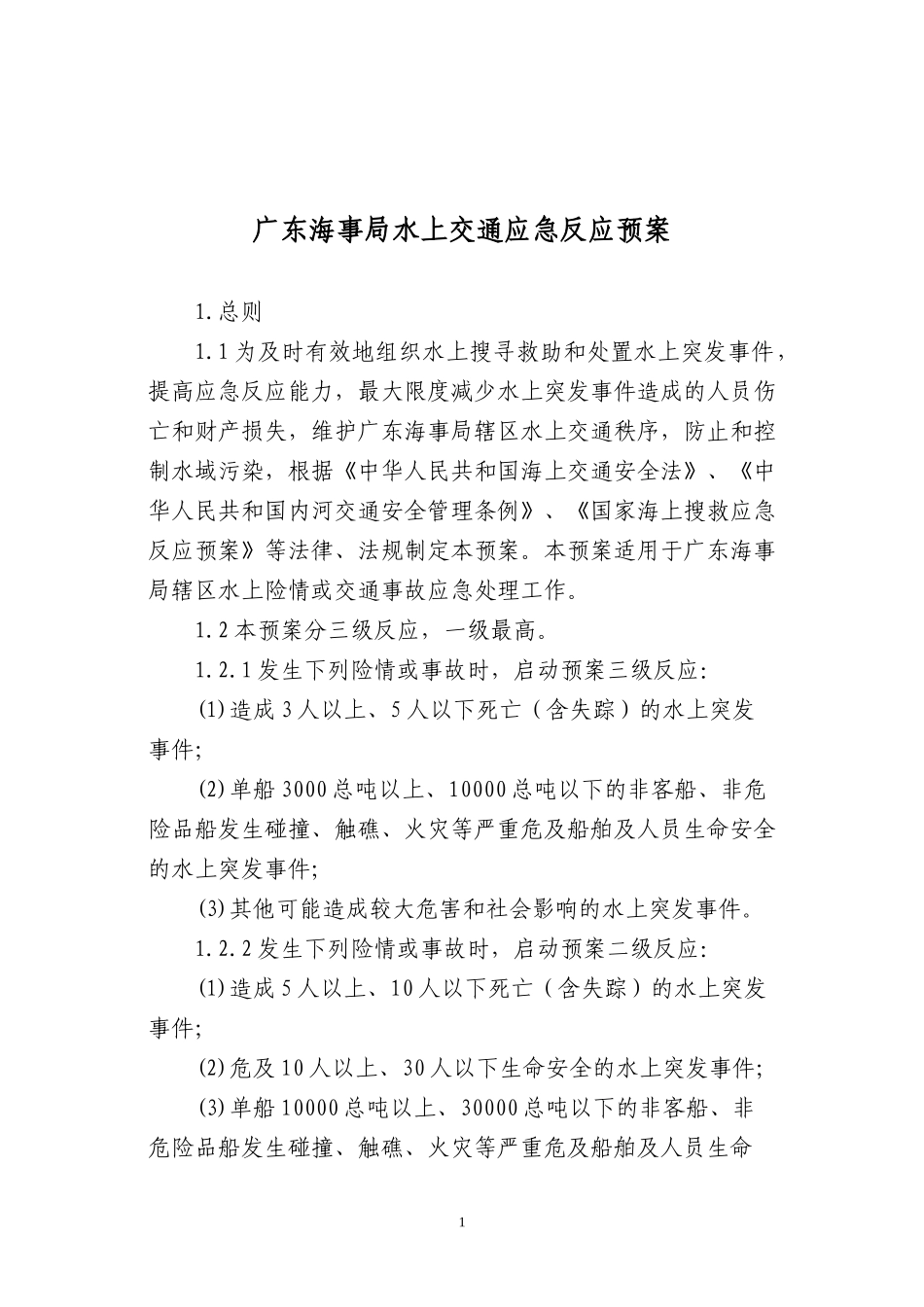 广东海事局水上交通应急反应预案

1.总则

1.1为及时有效地组织水上搜寻救助和处置水上突发事件，提高应急反应能力，最大限度减少水上突发事件造成的人员伤亡和财产损失，维护广东海事局辖区水上交通秩序，防止和控制水域污染，根据《中华人民共和国海上交通安全法》、《中华人民共和国内河交通安全管理条例》、《国家海上搜救应急反应预案》等法律、法规制定本预案。本预案适用于广东海事局辖区水上险情或交通事故应急处理工作。

1.2本预案分三级反应，一级最高。

1.2.1发生下列险情或事故时，启动预案三级反应:

(1)造成3人以上、5人以下死亡（含失踪）的水上突发事件;

(2)单船3000总吨以上、10000总吨以下的非客船、非危险品船发生碰撞、触礁、火灾等严重危及船舶及人员生命安全的水上突发事件;

(3)其他可能造成较大危害和社会影响的水上突发事件。

1.2.2发生下列险情或事故时，启动预案二级反应:

(1)造成5人以上、10人以下死亡（含失踪）的水上突发事件;

(2)危及10人以上、30人以下生命安全的水上突发事件;

(3)单船10000总吨以上、30000总吨以下的非客船、非危险品船发生碰撞、触礁、火灾等严重危及船舶及人员生命

1